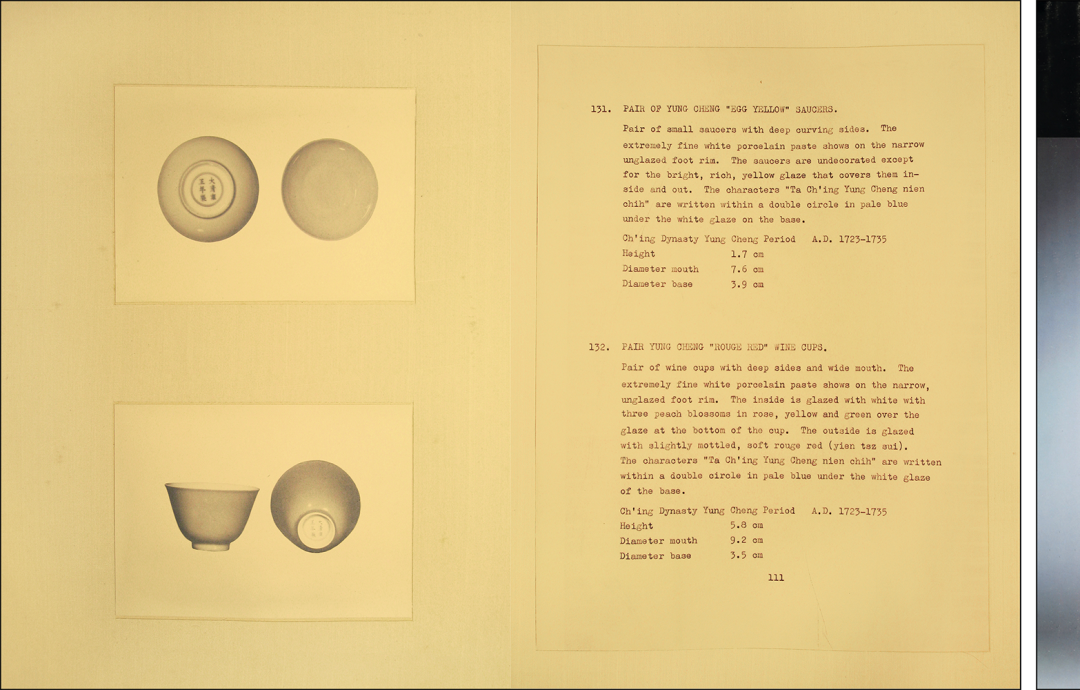 131. PAIR OF YUNG CHENG "EGG YELLOW" SAUCERS.

Pair of small saucers with deep curving sides. The extremely fine white porcelain paste shows on the narrow unglazed foot rim. The saucers are undecorated except for the bright, rich, yellow glaze that covers them inside and out. The characters "Ta Ch'ing Yung Cheng nien chih" are written within a double circle in pale blue under the white glaze on the base.

Ch'ing Dynasty Yung Cheng Period A.D. 1723-1735
Height 1.7 cm
Diameter mouth 7.6 cm
Diameter base 3.9 cm

132. PAIR YUNG CHENG "ROUGE RED" WINE CUPS.

Pair of wine cups with deep sides and wide mouth. The extremely fine white porcelain paste shows on the narrow, unglazed foot rim. The inside is glazed with white with three peach blossoms in rose, yellow and green over the glaze at the bottom of the cup. The outside is glazed with slightly mottled, soft rouge red (yien tsz sui). The characters "Ta Ch'ing Yung Cheng nien chih" are written within a double circle in pale blue under the white glaze of the base.

Ch'ing Dynasty Yung Cheng Period A.D. 1723-1735
Height 5.8 cm
Diameter mouth 9.2 cm
Diameter base 3.5 cm

111